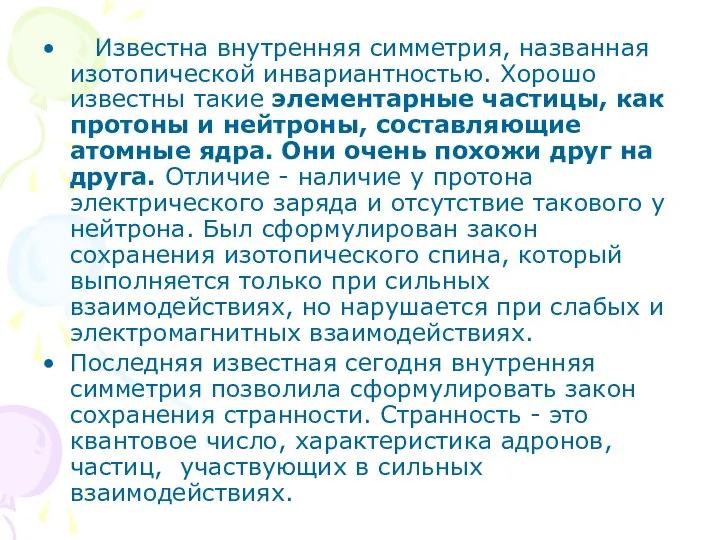 • Известна внутренняя симметрия, названная изотопической инвариантностью. Хорошо известны такие элементарные частицы, как протоны и нейтроны, составляющие атомные ядра. Они очень похожи друг на друга. Отличие - наличие у протона электрического заряда и отсутствие такового у нейтрона. Был сформулирован закон сохранения изотопического спина, который выполняется только при сильных взаимодействиях, но нарушается при слабых и электромагнитных взаимодействиях.

• Последняя известная сегодня внутренняя симметрия позволила сформулировать закон сохранения странности. Странность - это квантовое число, характеристика адронов, частиц, участвующих в сильных взаимодействиях.